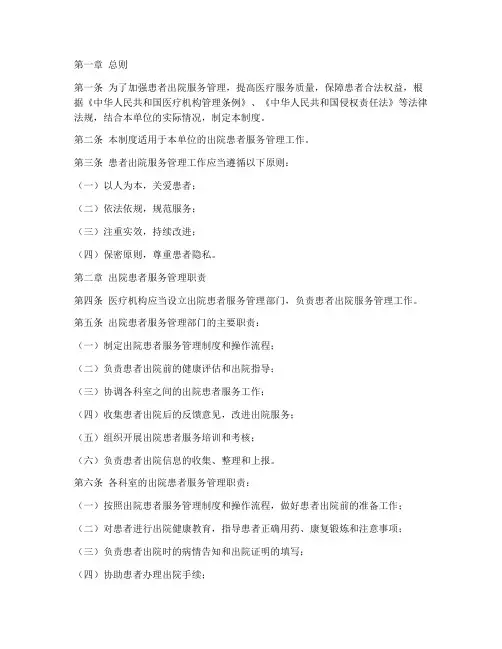 第一章 总则

第一条 为了加强患者出院服务管理，提高医疗服务质量，保障患者合法权益，根据《中华人民共和国医疗机构管理条例》、《中华人民共和国侵权责任法》等法律法规，结合本单位的实际情况，制定本制度。

第二条 本制度适用于本单位的出院患者服务管理工作。

第三条 患者出院服务管理工作应当遵循以下原则：

（一）以人为本，关爱患者；

（二）依法依规，规范服务；

（三）注重实效，持续改进；

（四）保密原则，尊重患者隐私。

第二章 出院患者服务管理职责

第四条 医疗机构应当设立出院患者服务管理部门，负责患者出院服务管理工作。

第五条 出院患者服务管理部门的主要职责：

（一）制定出院患者服务管理制度和操作流程；

（二）负责患者出院前的健康评估和出院指导；

（三）协调各科室之间的出院患者服务工作；

（四）收集患者出院后的反馈意见，改进出院服务；

（五）组织开展出院患者服务培训和考核；

（六）负责患者出院信息的收集、整理和上报。

第六条 各科室的出院患者服务管理职责：

（一）按照出院患者服务管理制度和操作流程，做好患者出院前的准备工作；

（二）对患者进行出院健康教育，指导患者正确用药、康复锻炼和注意事项；

（三）负责患者出院时的病情告知和出院证明的填写；

（四）协助患者办理出院手续；